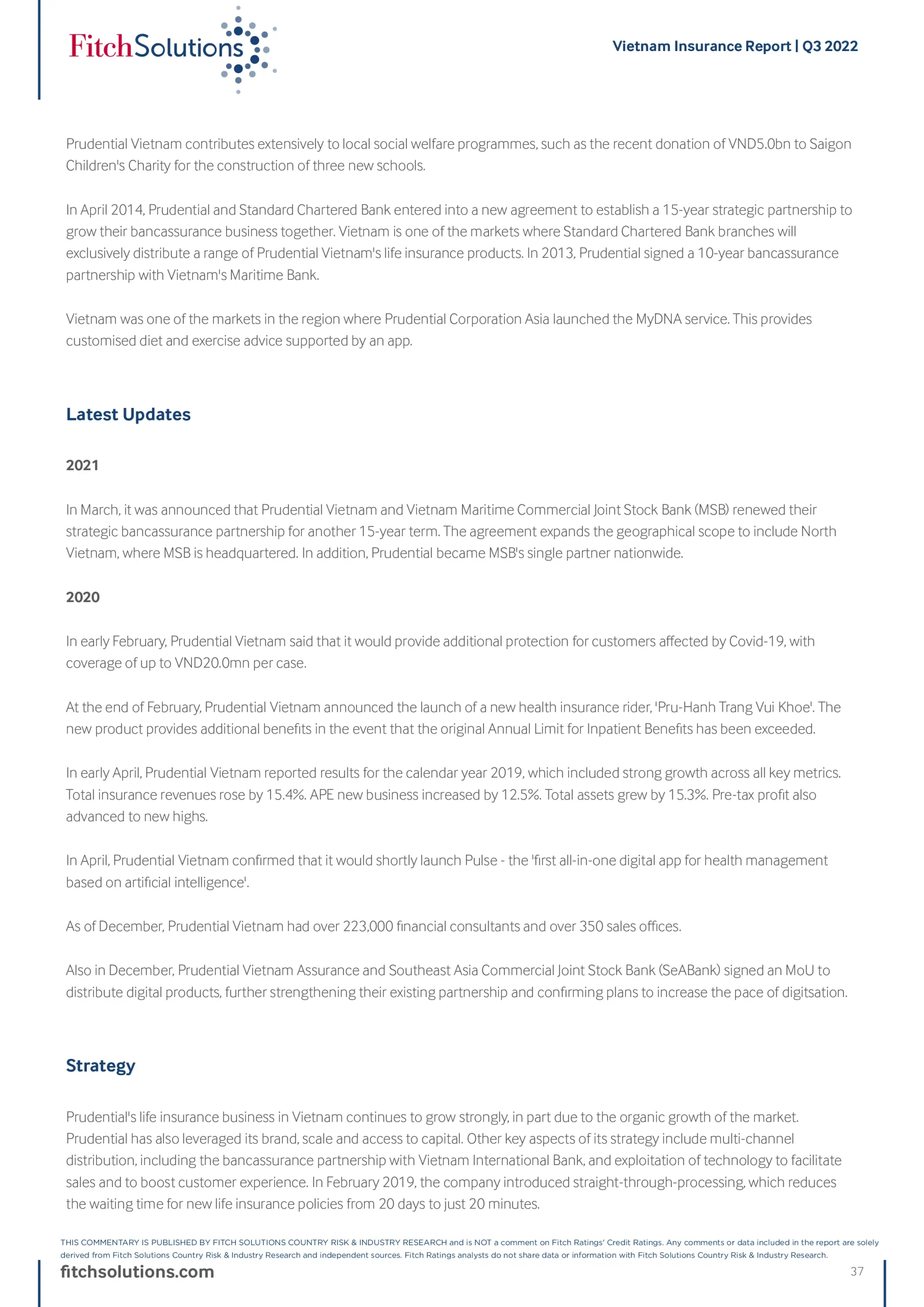 FitchSolutions

Vietnam Insurance Report | Q3 2022

Prudential Vietnam contributes extensively to local social welfare programmes, such as the recent donation of VND5.0bn to Saigon Children's Charity for the construction of three new schools.

In April 2014, Prudential and Standard Chartered Bank entered into a new agreement to establish a 15-year strategic partnership to grow their bancassurance business together. Vietnam is one of the markets where Standard Chartered Bank branches will exclusively distribute a range of Prudential Vietnam's life insurance products. In 2013, Prudential signed a 10-year bancassurance partnership with Vietnam's Maritime Bank.

Vietnam was one of the markets in the region where Prudential Corporation Asia launched the MyDNA service. This provides customised diet and exercise advice supported by an app.

Latest Updates

2021

In March, it was announced that Prudential Vietnam and Vietnam Maritime Commercial Joint Stock Bank (MSB) renewed their strategic bancassurance partnership for another 15-year term. The agreement expands the geographical scope to include North Vietnam, where MSB is headquartered. In addition, Prudential became MSB's single partner nationwide.

2020

In early February, Prudential Vietnam said that it would provide additional protection for customers affected by Covid-19, with coverage of up to VND20.0mn per case.

At the end of February, Prudential Vietnam announced the launch of a new health insurance rider, 'Pru-Hanh Trang Vui Khoe'. The new product provides additional benefits in the event that the original Annual Limit for Inpatient Benefits has been exceeded.

In early April, Prudential Vietnam reported results for the calendar year 2019, which included strong growth across all key metrics. Total insurance revenues rose by 15.4%. APE new business increased by 12.5%. Total assets grew by 15.3%. Pre-tax profit also advanced to new highs.

In April, Prudential Vietnam confirmed that it would shortly launch Pulse - the 'first all-in-one digital app for health management based on artificial intelligence'.

As of December, Prudential Vietnam had over 223,000 financial consultants and over 350 sales offices.

Also in December, Prudential Vietnam Assurance and Southeast Asia Commercial Joint Stock Bank (SeABank) signed an MoU to distribute digital products, further strengthening their existing partnership and confirming plans to increase the pace of digitsation.

Strategy

Prudential's life insurance business in Vietnam continues to grow strongly, in part due to the organic growth of the market. Prudential has also leveraged its brand, scale and access to capital. Other key aspects of its strategy include multi-channel distribution, including the bancassurance partnership with Vietnam International Bank, and exploitation of technology to facilitate sales and to boost customer experience. In February 2019, the company introduced straight-through-processing, which reduces the waiting time for new life insurance policies from 20 days to just 20 minutes.

THIS COMMENTARY IS PUBLISHED BY FITCH SOLUTIONS COUNTRY RISK & INDUSTRY RESEARCH and is NOT a comment on Fitch Ratings' Credit Ratings. Any comments or data included in the report are solely derived from Fitch Solutions Country Risk & Industry Research and independent sources. Fitch Ratings analysts do not share data or information with Fitch Solutions Country Risk & Industry Research.

fitchsolutions.com

37